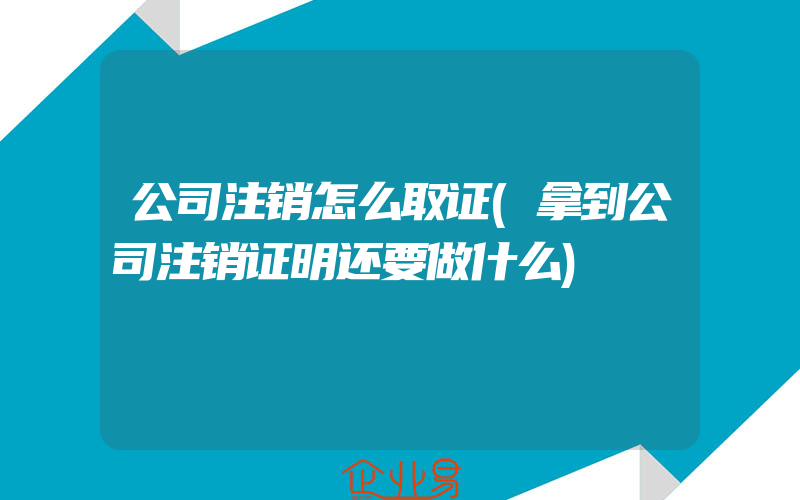 公司注销怎么取证(拿到公司注销证明还要做什么)

企业易